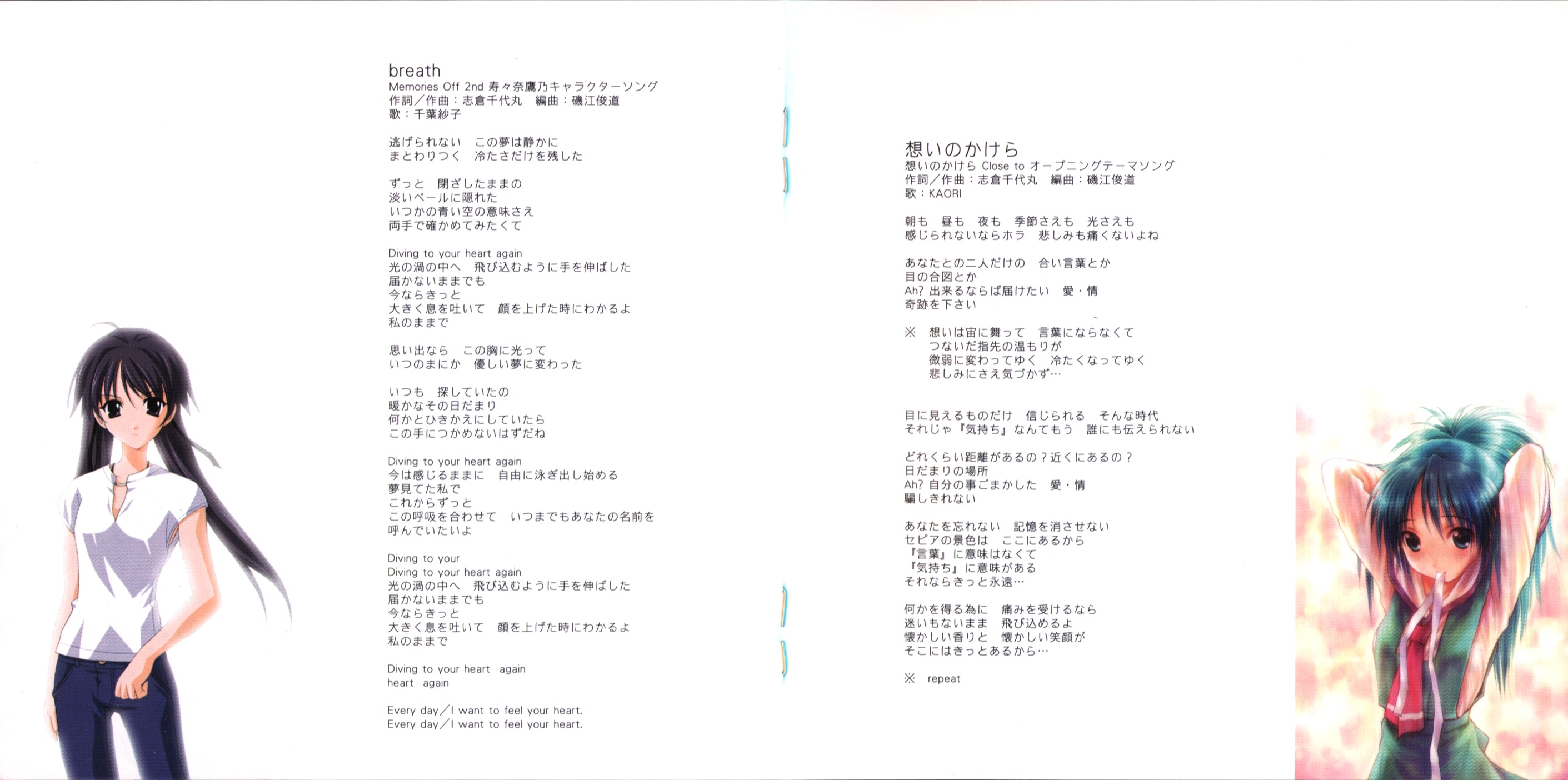 breath
Memories Off 2nd 寿々奈鷹乃キャラクターソング
作詞／作曲：志倉千代丸　編曲：磯江俊道
歌：千葉紗子

逃げられない　この夢は静かに
まとわりつく　冷たさだけを残した

ずっと　閉ざしたままの
淡いベールに隠れた
いつかの青い空の意味さえ
両手で確かめてみたくて

Diving to your heart again
光の渦の中へ　飛び込むように手を伸ばした
届かないままでも
今ならきっと
大きく息を吐いて　顔を上げた時にわかるよ
私のままで

思い出なら　この胸に光って
いつのまにか　優しい夢に変わった

いつも　探していたの
暖かなその日だまり
何かとひきかえにしていたら
この手につかめないはずだね

Diving to your heart again
今は感じるままに　自由に泳ぎ出し始める
夢見てた私で
これからずっと
この呼吸を合わせて　いつまでもあなたの名前を
呼んでいたいよ

Diving to your
Diving to your heart again
光の渦の中へ　飛び込むように手を伸ばした
届かないままでも
今ならきっと
大きく息を吐いて　顔を上げた時にわかるよ
私のままで

Diving to your heart　again
heart　again

Every day／I want to feel your heart.
Every day／I want to feel your heart.

想いのかけら
想いのかけら Close to オープニングテーマソング
作詞／作曲：志倉千代丸　編曲：磯江俊道
歌：KAORI

朝も　昼も　夜も　季節さえも　光さえも
感じられないならホラ　悲しみも痛くないよね

あなたとの二人だけの　合い言葉とか
目の合図とか
Ah? 出来るならば届けたい　愛・情
奇跡を下さい

※　想いは宙に舞って　言葉にならなくて
　　つないだ指先の温もりが
　　微弱に変わってゆく　冷たくなってゆく
　　悲しみにさえ気づかず…

目に見えるものだけ　信じられる　そんな時代
それじゃ『気持ち』なんてもう　誰にも伝えられない

どれくらい距離があるの？近くにあるの？
日だまりの場所
Ah? 自分の事ごまかした　愛・情
騙しきれない

あなたを忘れない　記憶を消させない
セピアの景色は　ここにあるから
『言葉』に意味はなくて
『気持ち』に意味がある
それならきっと永遠…

何かを得る為に　痛みを受けるなら
迷いもないまま　飛び込めるよ
懐かしい香りと　懐かしい笑顔が
そこにはきっとあるから…

※　repeat